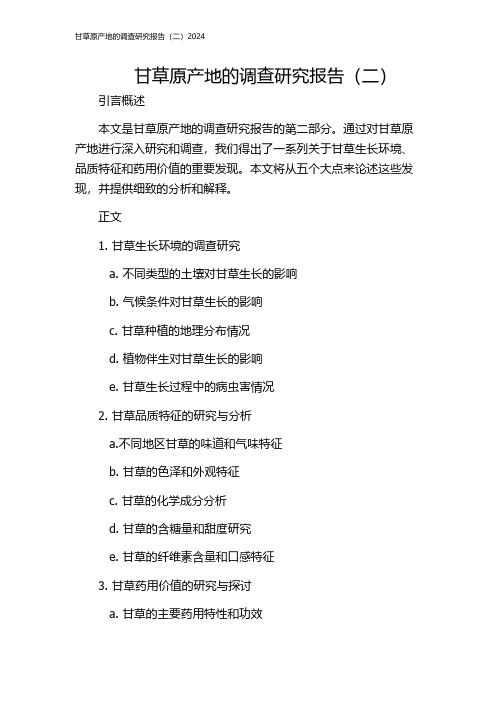 甘草原产地的调查研究报告（二）2024

甘草原产地的调查研究报告（二）

引言概述

本文是甘草原产地的调查研究报告的第二部分。通过对甘草原产地进行深入研究和调查，我们得出了一系列关于甘草生长环境、品质特征和药用价值的重要发现。本文将从五个大点来论述这些发现，并提供细致的分析和解释。

正文

1. 甘草生长环境的调查研究

a. 不同类型的土壤对甘草生长的影响

b. 气候条件对甘草生长的影响

c. 甘草种植的地理分布情况

d. 植物伴生对甘草生长的影响

e. 甘草生长过程中的病虫害情况

2. 甘草品质特征的研究与分析

a.不同地区甘草的味道和气味特征

b. 甘草的色泽和外观特征

c. 甘草的化学成分分析

d. 甘草的含糖量和甜度研究

e. 甘草的纤维素含量和口感特征

3. 甘草药用价值的研究与探讨

a. 甘草的主要药用特性和功效